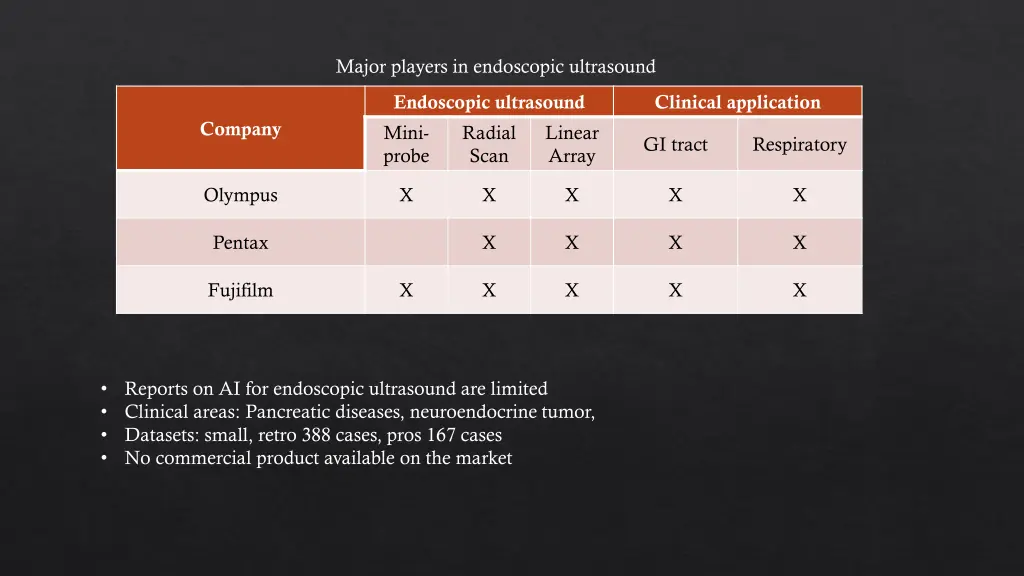 Major players in endoscopic ultrasound

| Company | Endoscopic ultrasound | | | Clinical application | |
|---|---|---|---|---|---|
| | Mini-probe | Radial Scan | Linear Array | GI tract | Respiratory |
| Olympus | X | X | X | X | X |
| Pentax | | X | X | X | X |
| Fujifilm | X | X | X | X | X |

• Reports on AI for endoscopic ultrasound are limited
• Clinical areas: Pancreatic diseases, neuroendocrine tumor,
• Datasets: small, retro 388 cases, pros 167 cases
• No commercial product available on the market